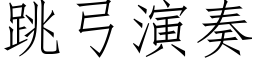 跳弓演奏